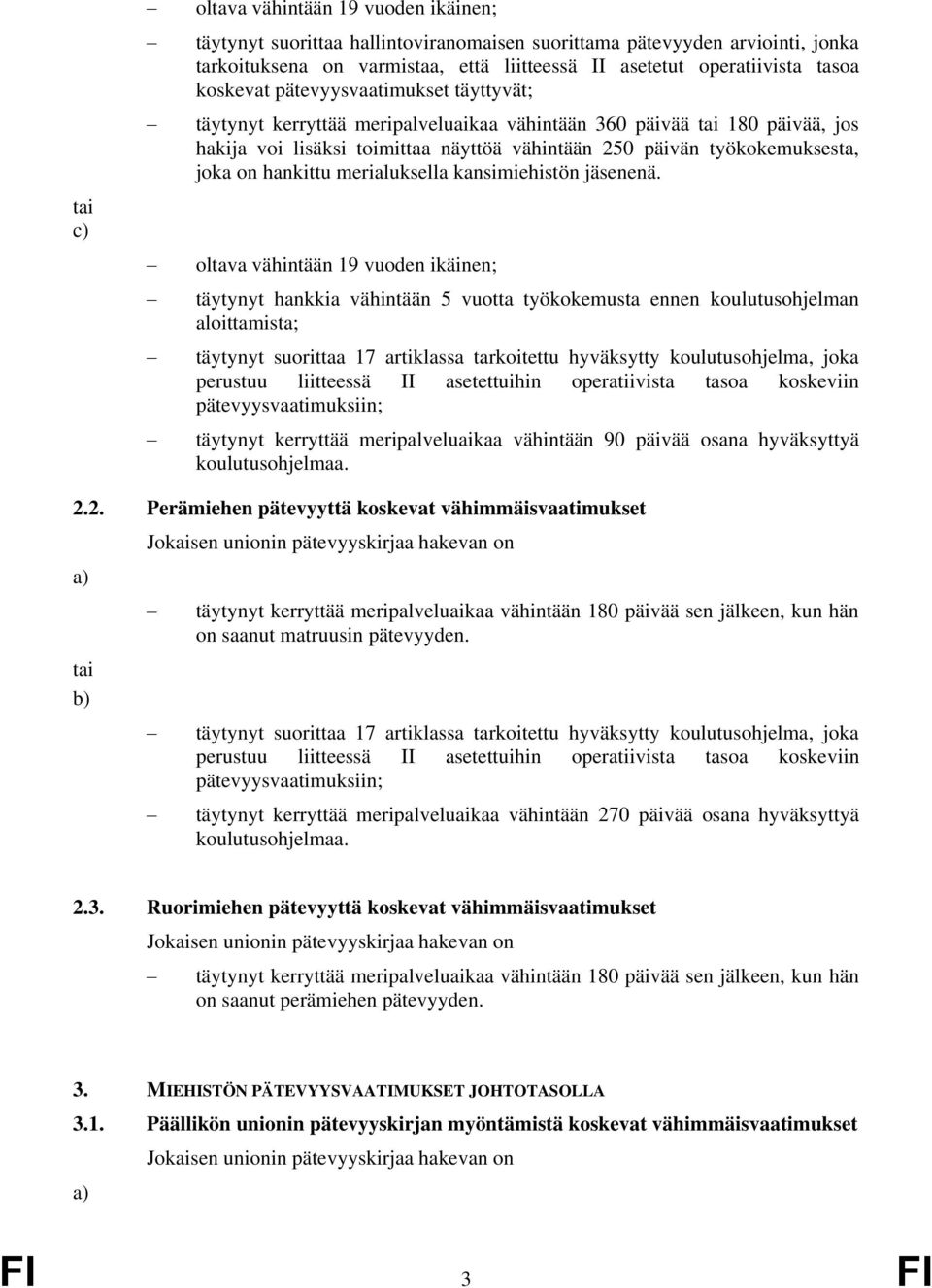 – oltava vähintään 19 vuoden ikäinen;

– täytynyt suorittaa hallintoviranomaisen suorittama pätevyyden arviointi, jonka tarkoituksena on varmistaa, että liitteessä II asetetut operatiivista tasoa koskevat pätevyysvaatimukset täyttyvät;

– täytynyt kerryttää meripalveluaikaa vähintään 360 päivää tai 180 päivää, jos hakija voi lisäksi toimittaa näyttöä vähintään 250 päivän työkokemuksesta, joka on hankittu merialuksella kansimiehistön jäsenenä.

tai

c)

– oltava vähintään 19 vuoden ikäinen;

– täytynyt hankkia vähintään 5 vuotta työkokemusta ennen koulutusohjelman aloittamista;

– täytynyt suorittaa 17 artiklassa tarkoitettu hyväksytty koulutusohjelma, joka perustuu liitteessä II asetettuihin operatiivista tasoa koskeviin pätevyysvaatimuksiin;

– täytynyt kerryttää meripalveluaikaa vähintään 90 päivää osana hyväksyttyä koulutusohjelmaa.

2.2. Perämiehen pätevyyttä koskevat vähimmäisvaatimukset

Jokaisen unionin pätevyyskirjaa hakevan on

a)

– täytynyt kerryttää meripalveluaikaa vähintään 180 päivää sen jälkeen, kun hän on saanut matruusin pätevyyden.

tai

b)

– täytynyt suorittaa 17 artiklassa tarkoitettu hyväksytty koulutusohjelma, joka perustuu liitteessä II asetettuihin operatiivista tasoa koskeviin pätevyysvaatimuksiin;

– täytynyt kerryttää meripalveluaikaa vähintään 270 päivää osana hyväksyttyä koulutusohjelmaa.

2.3. Ruorimiehen pätevyyttä koskevat vähimmäisvaatimukset

Jokaisen unionin pätevyyskirjaa hakevan on

– täytynyt kerryttää meripalveluaikaa vähintään 180 päivää sen jälkeen, kun hän on saanut perämiehen pätevyyden.

3. MIEHISTÖN PÄTEVYYSVAATIMUKSET JOHTOTASOLLA

3.1. Päällikön unionin pätevyyskirjan myöntämistä koskevat vähimmäisvaatimukset

Jokaisen unionin pätevyyskirjaa hakevan on

a)

FI 3 FI